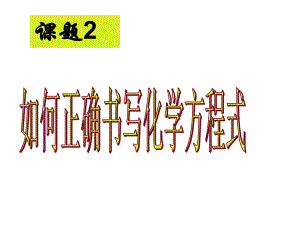 课题2

如何正确书写化学方程式